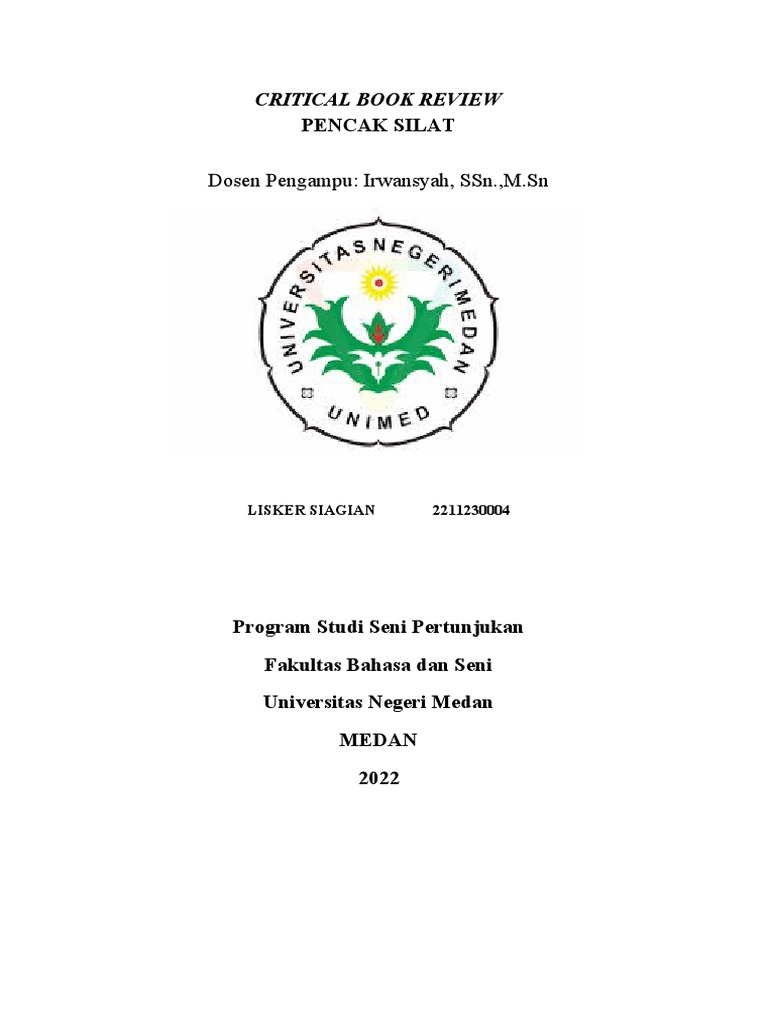 CRITICAL BOOK REVIEW
PENCAK SILAT

Dosen Pengampu: Irwansyah, SSn.,M.Sn

UNIVERSITAS NEGERI MEDAN
UNIMED

LISKER SIAGIAN 2211230004

Program Studi Seni Pertunjukan

Fakultas Bahasa dan Seni

Universitas Negeri Medan

MEDAN

2022